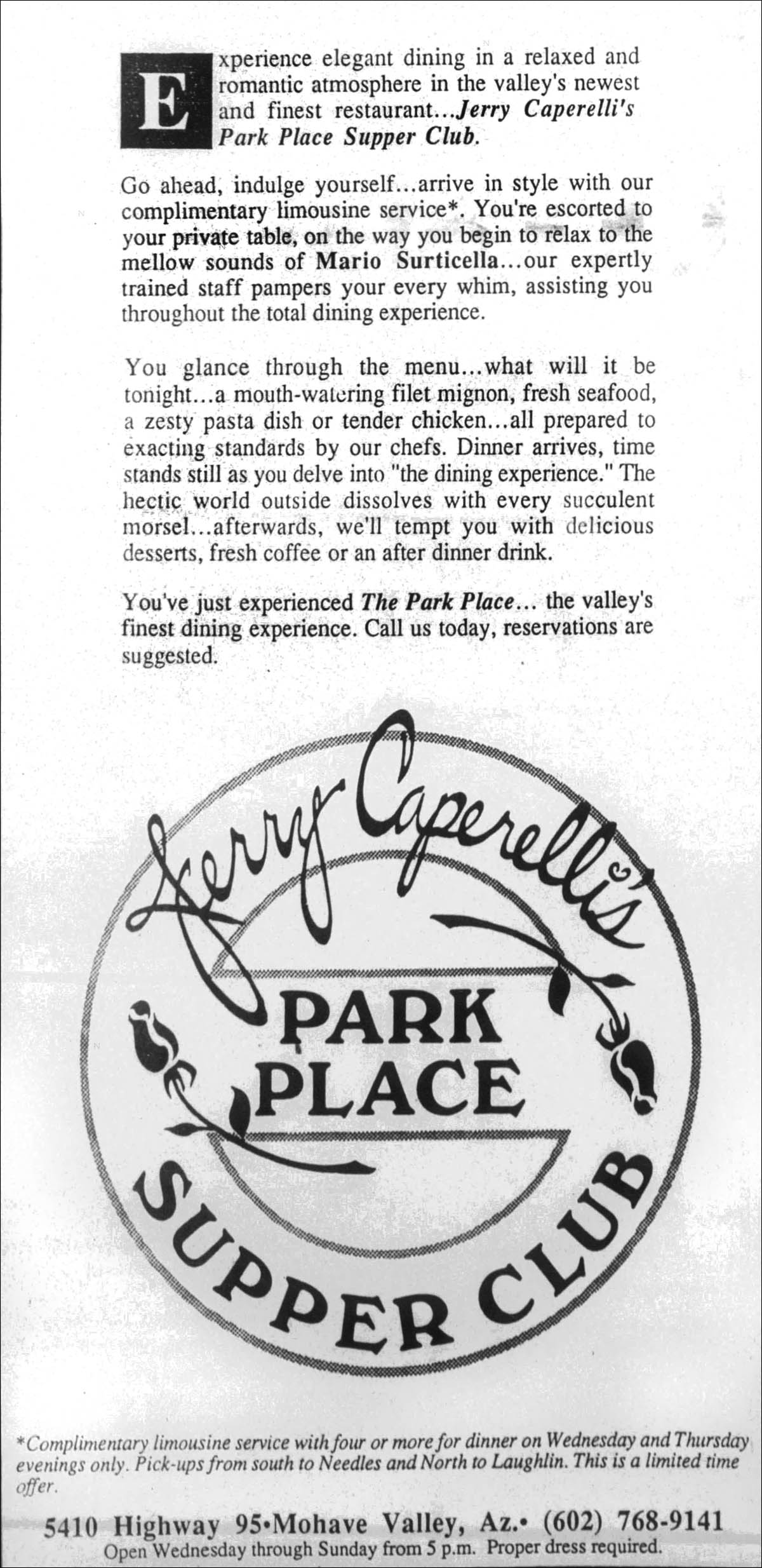 Experience elegant dining in a relaxed and romantic atmosphere in the valley's newest and finest restaurant...Jerry Caperelli's Park Place Supper Club.

Go ahead, indulge yourself...arrive in style with our complimentary limousine service*. You're escorted to your private table, on the way you begin to relax to the mellow sounds of Mario Surticella...our expertly trained staff pampers your every whim, assisting you throughout the total dining experience.

You glance through the menu...what will it be tonight...a mouth-watering filet mignon, fresh seafood, a zesty pasta dish or tender chicken...all prepared to exacting standards by our chefs. Dinner arrives, time stands still as you delve into "the dining experience." The hectic world outside dissolves with every succulent morsel...afterwards, we'll tempt you with delicious desserts, fresh coffee or an after dinner drink.

You've just experienced The Park Place... the valley's finest dining experience. Call us today, reservations are suggested.

Jerry Caperelli's
PARK PLACE
SUPPER CLUB

*Complimentary limousine service with four or more for dinner on Wednesday and Thursday evenings only. Pick-ups from south to Needles and North to Laughlin. This is a limited time offer.

5410 Highway 95•Mohave Valley, Az.• (602) 768-9141
Open Wednesday through Sunday from 5 p.m. Proper dress required.